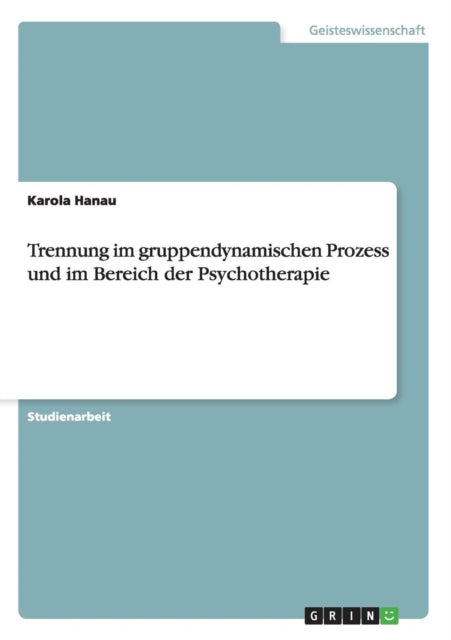 Geisteswissenschaft

Karola Hanau

Trennung im gruppendynamischen Prozess und im Bereich der Psychotherapie

Studienarbeit

GRIN